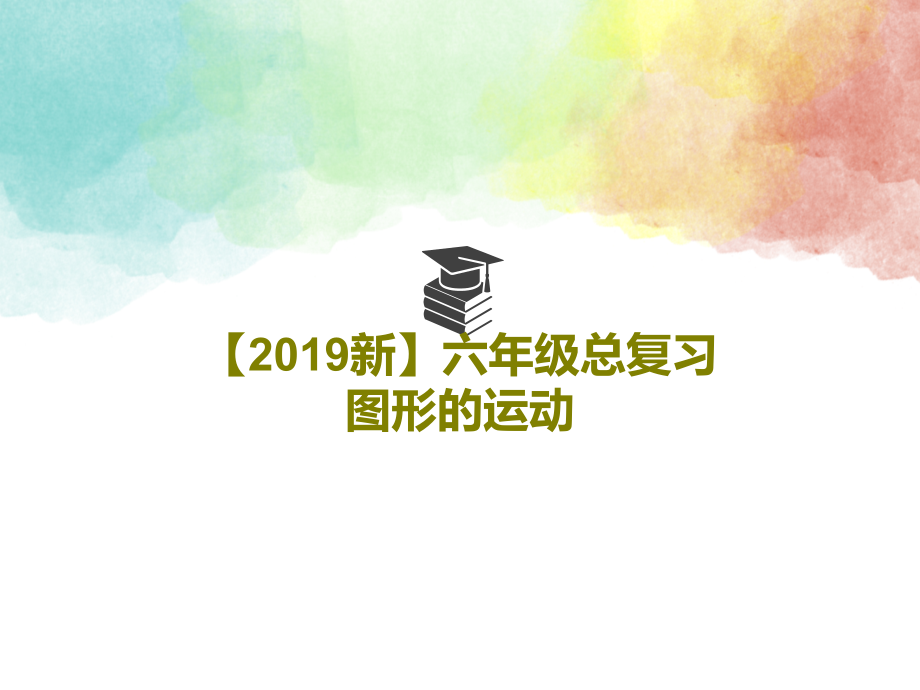 【2019新】六年级总复习
图形的运动